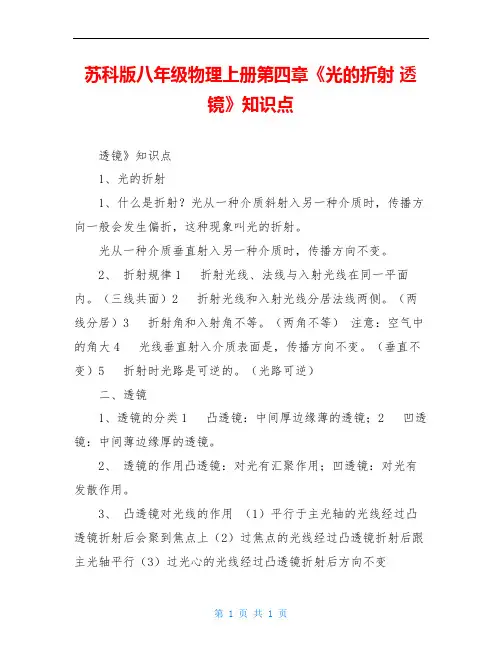 苏科版八年级物理上册第四章《光的折射 透镜》知识点

透镜》知识点

1、光的折射

1、什么是折射？光从一种介质斜射入另一种介质时，传播方向一般会发生偏折，这种现象叫光的折射。

光从一种介质垂直射入另一种介质时，传播方向不变。

2、 折射规律 1　折射光线、法线与入射光线在同一平面内。（三线共面）2　折射光线和入射光线分居法线两侧。（两线分居）3　折射角和入射角不等。（两角不等） 注意：空气中的角大 4　光线垂直射入介质表面是，传播方向不变。（垂直不变）5　折射时光路是可逆的。（光路可逆）

二、透镜

1、透镜的分类 1　凸透镜：中间厚边缘薄的透镜；2　凹透镜：中间薄边缘厚的透镜。

2、 透镜的作用凸透镜：对光有汇聚作用；凹透镜：对光有发散作用。

3、 凸透镜对光线的作用 （1）平行于主光轴的光线经过凸透镜折射后会聚到焦点上（2）过焦点的光线经过凸透镜折射后跟主光轴平行（3）过光心的光线经过凸透镜折射后方向不变

第 1 页 共 1 页